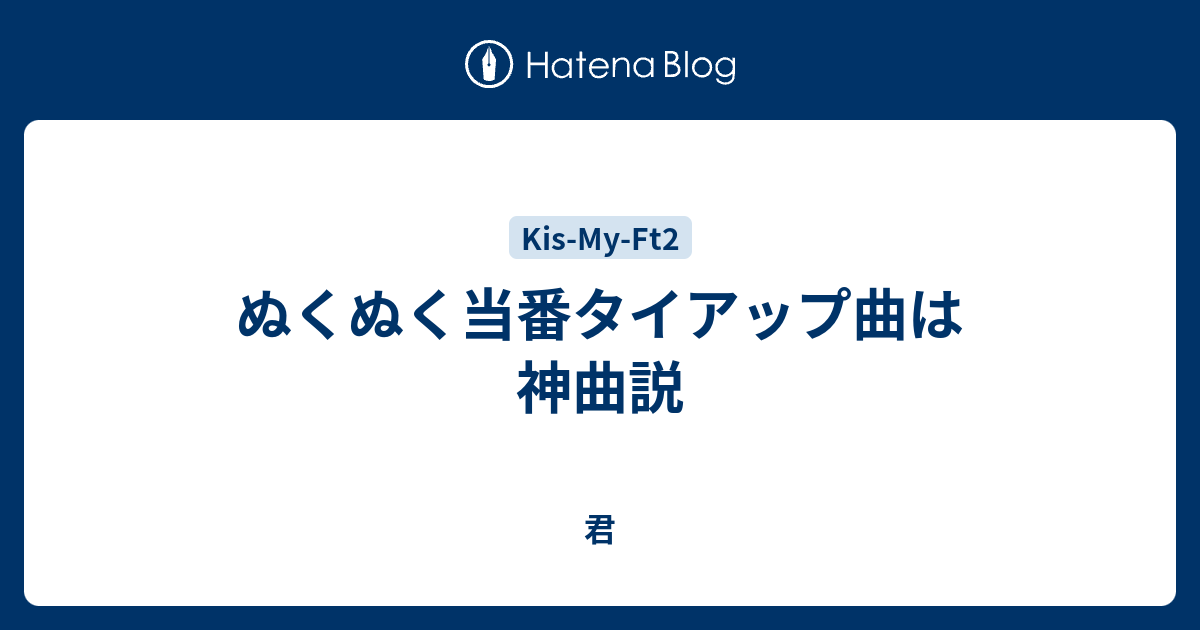 Hatena Blog

Kis-My-Ft2

ぬくぬく当番タイアップ曲は神曲説

君